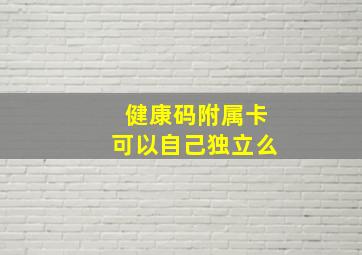 健康码附属卡
可以自己独立么